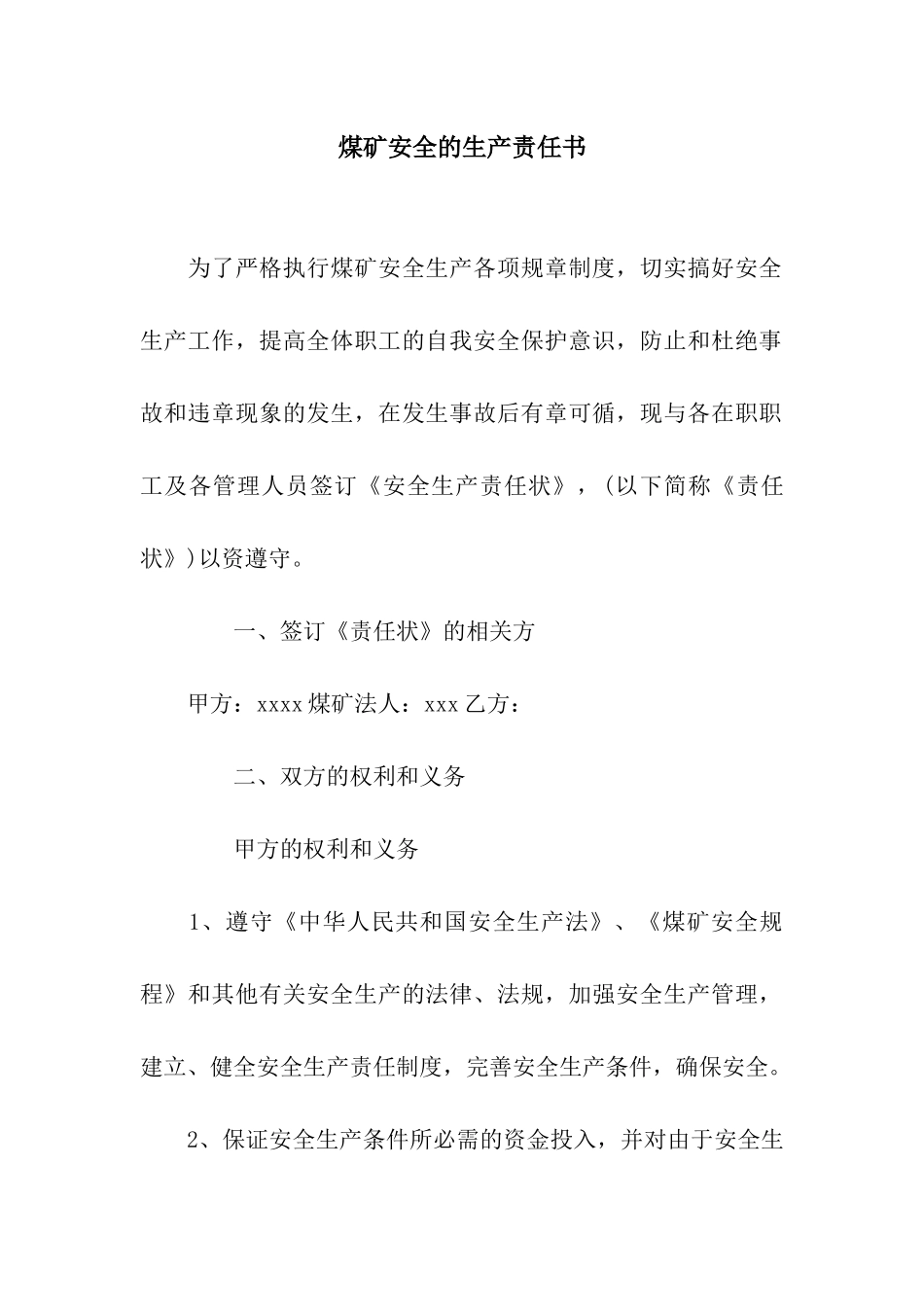 煤矿安全的生产责任书

为了严格执行煤矿安全生产各项规章制度，切实搞好安全生产工作，提高全体职工的自我安全保护意识，防止和杜绝事故和违章现象的发生，在发生事故后有章可循，现与各在职职工及各管理人员签订《安全生产责任状》，(以下简称《责任状》)以资遵守。

一、签订《责任状》的相关方

甲方：xxxx煤矿法人：xxx乙方：

二、双方的权利和义务

甲方的权利和义务

1、遵守《中华人民共和国安全生产法》、《煤矿安全规程》和其他有关安全生产的法律、法规，加强安全生产管理，建立、健全安全生产责任制度，完善安全生产条件，确保安全。

2、保证安全生产条件所必需的资金投入，并对由于安全生